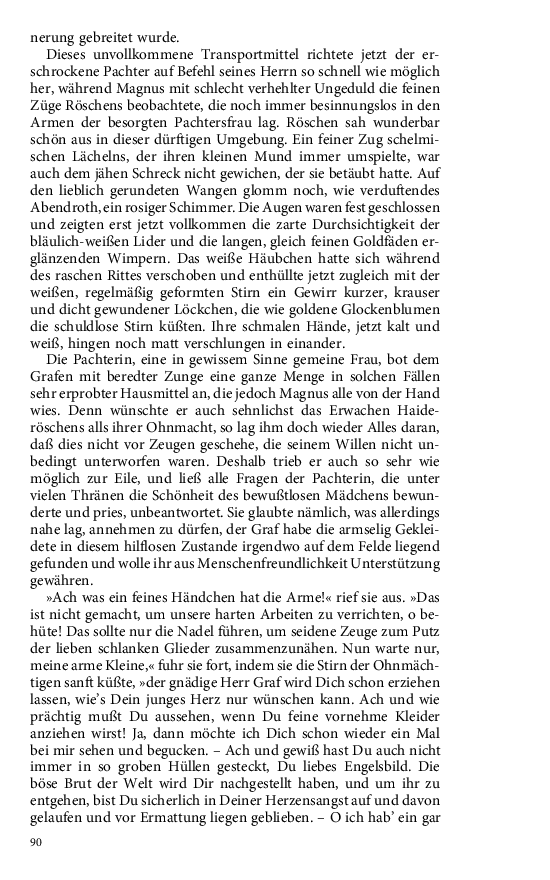 nerung gebreitet wurde.

Dieses unvollkommene Transportmittel richtete jetzt der erschrockene Pachter auf Befehl seines Herrn so schnell wie möglich her, während Magnus mit schlecht verhehlter Ungeduld die feinen Züge Röschens beobachtete, die noch immer besinnungslos in den Armen der besorgten Pachtersfrau lag. Röschen sah wunderbar schön aus in dieser dürftigen Umgebung. Ein feiner Zug schelmischen Lächelns, der ihren kleinen Mund immer umspielte, war auch dem jähen Schreck nicht gewichen, der sie betäubt hatte. Auf den lieblich gerundeten Wangen glomm noch, wie verduftendes Abendroth, ein rosiger Schimmer. Die Augen waren fest geschlossen und zeigten erst jetzt vollkommen die zarte Durchsichtigkeit der bläulich-weißen Lider und die langen, gleich feinen Goldfäden erglänzenden Wimpern. Das weiße Häubchen hatte sich während des raschen Rittes verschoben und enthüllte jetzt zugleich mit der weißen, regelmäßig geformten Stirn ein Gewirr kurzer, krauser und dicht gewundener Löckchen, die wie goldene Glockenblumen die schuldlose Stirn küßten. Ihre schmalen Hände, jetzt kalt und weiß, hingen noch matt verschlungen in einander.

Die Pachterin, eine in gewissem Sinne gemeine Frau, bot dem Grafen mit beredter Zunge eine ganze Menge in solchen Fällen sehr erprobter Hausmittel an, die jedoch Magnus alle von der Hand wies. Denn wünschte er auch sehnlichst das Erwachen Haideröschens alls ihrer Ohnmacht, so lag ihm doch wieder Alles daran, daß dies nicht vor Zeugen geschehe, die seinem Willen nicht unbedingt unterworfen waren. Deshalb trieb er auch so sehr wie möglich zur Eile, und ließ alle Fragen der Pachterin, die unter vielen Thränen die Schönheit des bewußtlosen Mädchens bewunderte und pries, unbeantwortet. Sie glaubte nämlich, was allerdings nahe lag, annehmen zu dürfen, der Graf habe die armselig Gekleidete in diesem hilflosen Zustande irgendwo auf dem Felde liegend gefunden und wolle ihr aus Menschenfreundlichkeit Unterstützung gewähren.

»Ach was ein feines Händchen hat die Arme!« rief sie aus. »Das ist nicht gemacht, um unsere harten Arbeiten zu verrichten, o behüte! Das sollte nur die Nadel führen, um seidene Zeuge zum Putz der lieben schlanken Glieder zusammenzunähen. Nun warte nur, meine arme Kleine,« fuhr sie fort, indem sie die Stirn der Ohnmächtigen sanft küßte, »der gnädige Herr Graf wird Dich schon erziehen lassen, wie's Dein junges Herz nur wünschen kann. Ach und wie prächtig mußt Du aussehen, wenn Du feine vornehme Kleider anziehen wirst! Ja, dann möchte ich Dich schon wieder ein Mal bei mir sehen und begucken. – Ach und gewiß hast Du auch nicht immer in so groben Hüllen gesteckt, Du liebes Engelsbild. Die böse Brut der Welt wird Dir nachgestellt haben, und um ihr zu entgehen, bist Du sicherlich in Deiner Herzensangst auf und davon gelaufen und vor Ermattung liegen geblieben. – O ich hab' ein gar

90